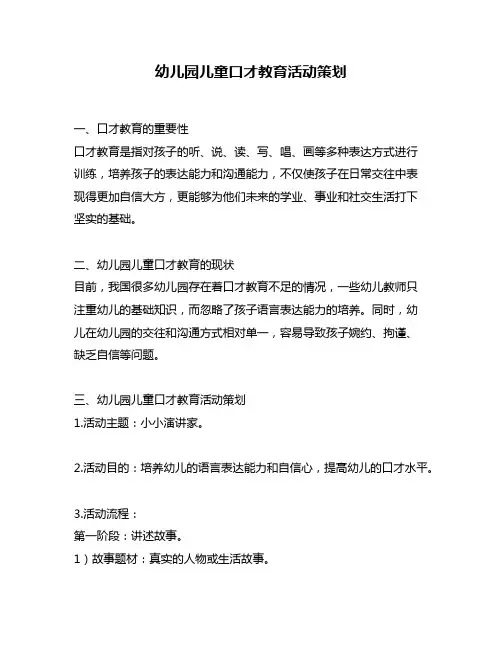 幼儿园儿童口才教育活动策划

一、口才教育的重要性
口才教育是指对孩子的听、说、读、写、唱、画等多种表达方式进行训练，培养孩子的表达能力和沟通能力，不仅使孩子在日常交往中表现得更加自信大方，更能够为他们未来的学业、事业和社交生活打下坚实的基础。

二、幼儿园儿童口才教育的现状
目前，我国很多幼儿园存在着口才教育不足的情况，一些幼儿教师只注重幼儿的基础知识，而忽略了孩子语言表达能力的培养。同时，幼儿在幼儿园的交往和沟通方式相对单一，容易导致孩子婉约、拘谨、缺乏自信等问题。

三、幼儿园儿童口才教育活动策划
1.活动主题：小小演讲家。

2.活动目的：培养幼儿的语言表达能力和自信心，提高幼儿的口才水平。

3.活动流程：
第一阶段：讲述故事。
1）故事题材：真实的人物或生活故事。